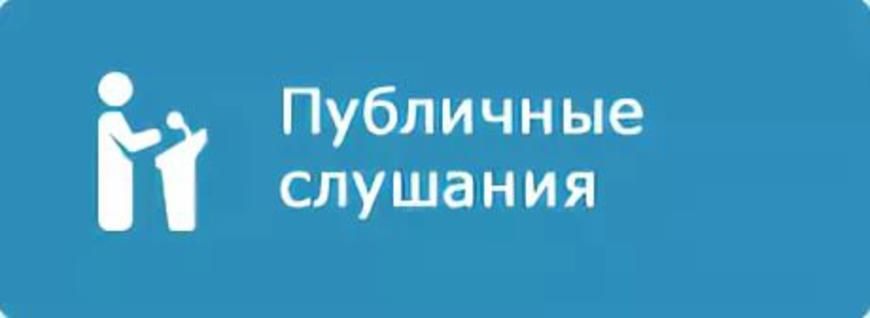 Публичные слушания